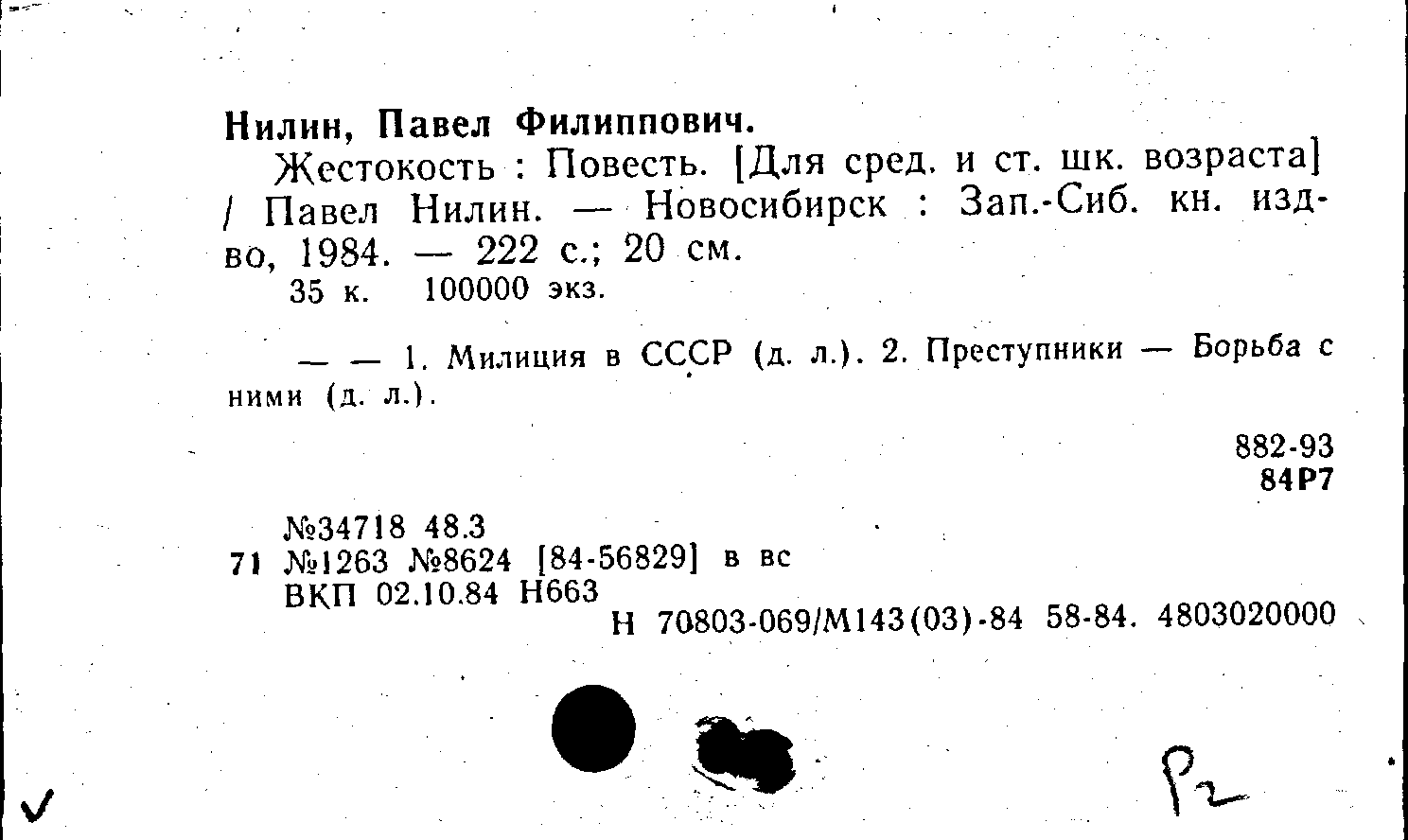 Нилин, Павел Филиппович.

Жестокость : Повесть. [Для сред. и ст. шк. возраста] / Павел Нилин. — Новосибирск : Зап.-Сиб. кн. изд-во, 1984. — 222 с.; 20 см.

35 к. 100000 экз.

— — 1. Милиция в СССР (д. л.). 2. Преступники — Борьба с ними (д. л.).

882-93
84Р7

№34718 48.3
71 №1263 №8624 [84-56829] в вс
ВКП 02.10.84 Н663
Н 70803-069/М143(03)-84 58-84. 4803020000

Р2